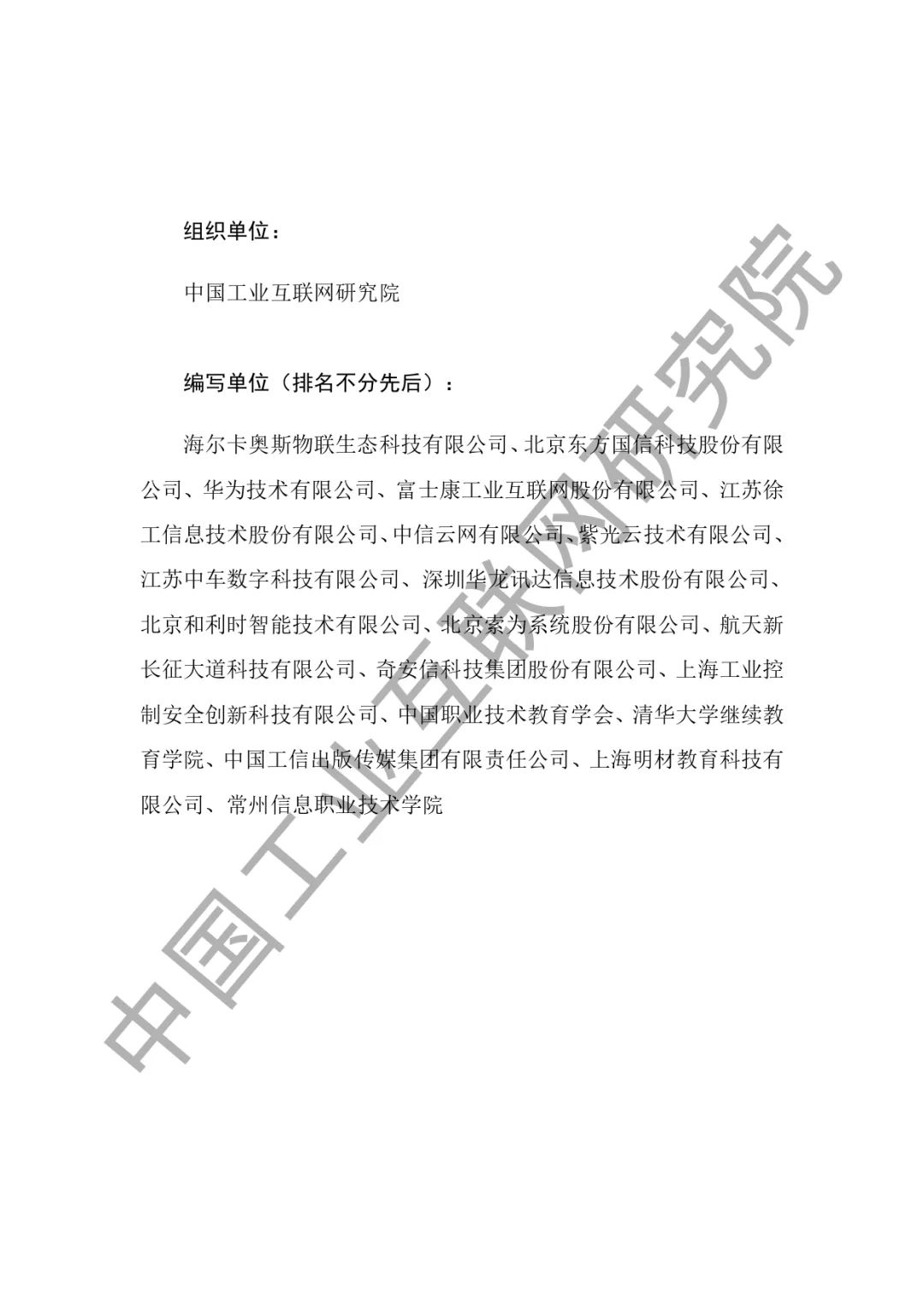 组织单位：

中国工业互联网研究院

编写单位（排名不分先后）：

海尔卡奥斯物联生态科技有限公司、北京东方国信科技股份有限公司、华为技术有限公司、富士康工业互联网股份有限公司、江苏徐工信息技术股份有限公司、中信云网有限公司、紫光云技术有限公司、江苏中车数字科技有限公司、深圳华龙讯达信息技术股份有限公司、北京和利时智能技术有限公司、北京索为系统股份有限公司、航天新长征大道科技有限公司、奇安信科技集团股份有限公司、上海工业控制安全创新科技有限公司、中国职业技术教育学会、清华大学继续教育学院、中国工信出版传媒集团有限责任公司、上海明材教育科技有限公司、常州信息职业技术学院

中国工业互联网研究院